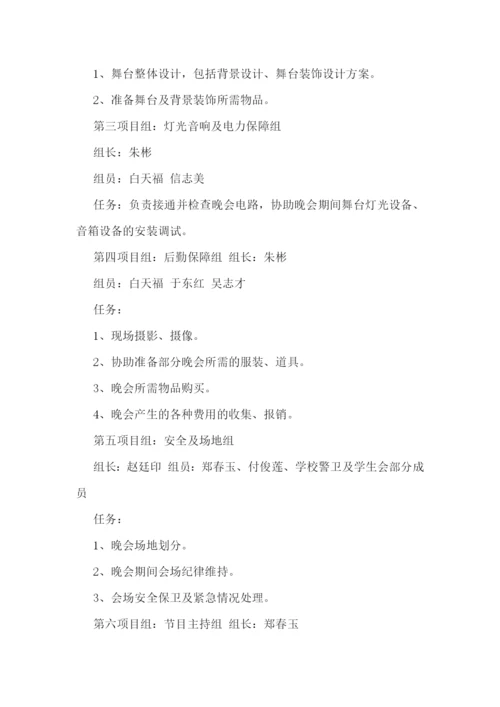 1、舞台整体设计，包括背景设计、舞台装饰设计方案。

2、准备舞台及背景装饰所需物品。

第三项目组：灯光音响及电力保障组

组长：朱彬

组员：白天福 信志美

任务：负责接通并检查晚会电路，协助晚会期间舞台灯光设备、音箱设备的安装调试。

第四项目组：后勤保障组 组长：朱彬

组员：白天福 于东红 吴志才

任务：

1、现场摄影、摄像。

2、协助准备部分晚会所需的服装、道具。

3、晚会所需物品购买。

4、晚会产生的各种费用的收集、报销。

第五项目组：安全及场地组

组长：赵廷印 组员：郑春玉、付俊莲、学校警卫及学生会部分成员

任务：

1、晚会场地划分。

2、晚会期间会场纪律维持。

3、会场安全保卫及紧急情况处理。

第六项目组：节目主持组 组长：郑春玉